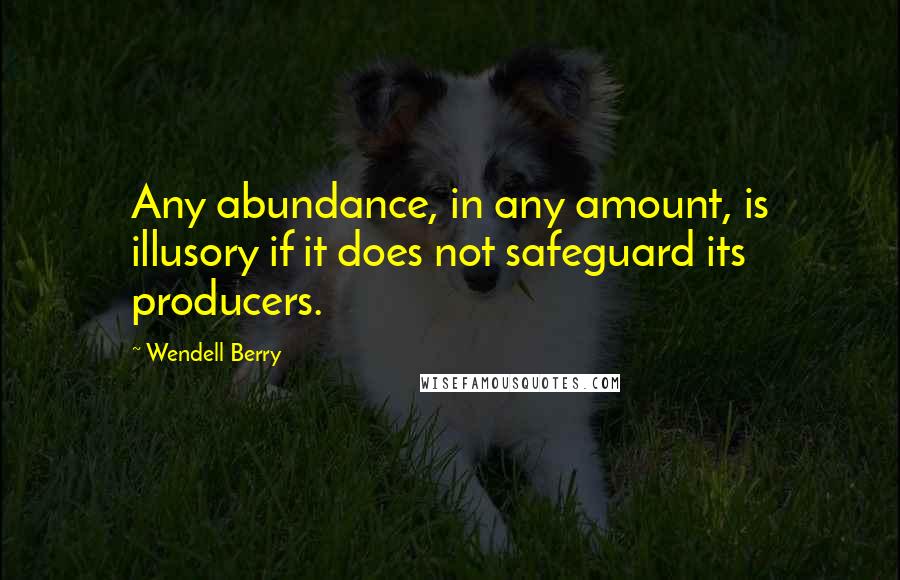 Any abundance, in any amount, is illusory if it does not safeguard its producers.

~ Wendell Berry

WISEFAMOUSQUOTES.COM